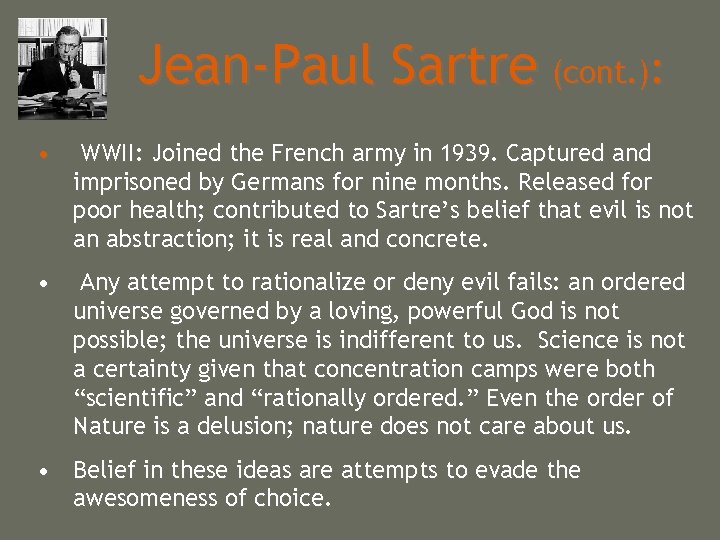 Jean-Paul Sartre (cont.):

• WWII: Joined the French army in 1939. Captured and imprisoned by Germans for nine months. Released for poor health; contributed to Sartre's belief that evil is not an abstraction; it is real and concrete.

• Any attempt to rationalize or deny evil fails: an ordered universe governed by a loving, powerful God is not possible; the universe is indifferent to us. Science is not a certainty given that concentration camps were both "scientific" and "rationally ordered." Even the order of Nature is a delusion; nature does not care about us.

• Belief in these ideas are attempts to evade the awesomeness of choice.